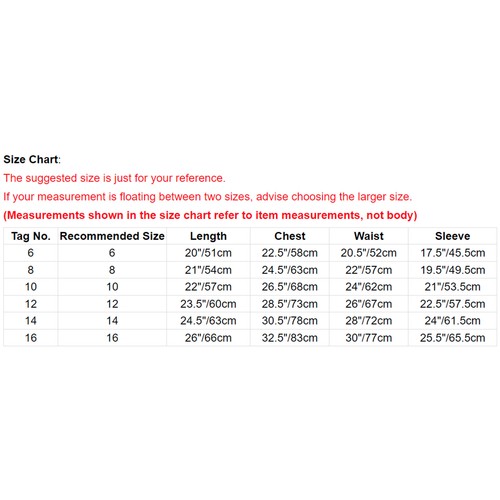 Size Chart:
The suggested size is just for your reference.
If your measurement is floating between two sizes, advise choosing the larger size.
(Measurements shown in the size chart refer to item measurements, not body)

| Tag No. | Recommended Size | Length | Chest | Waist | Sleeve |
|---|---|---|---|---|---|
| 6 | 6 | 20"/51cm | 22.5"/58cm | 20.5"/52cm | 17.5"/45.5cm |
| 8 | 8 | 21"/54cm | 24.5"/63cm | 22"/57cm | 19.5"/49.5cm |
| 10 | 10 | 22"/57cm | 26.5"/68cm | 24"/62cm | 21"/53.5cm |
| 12 | 12 | 23.5"/60cm | 28.5"/73cm | 26"/67cm | 22.5"/57.5cm |
| 14 | 14 | 24.5"/63cm | 30.5"/78cm | 28"/72cm | 24"/61.5cm |
| 16 | 16 | 26"/66cm | 32.5"/83cm | 30"/77cm | 25.5"/65.5cm |